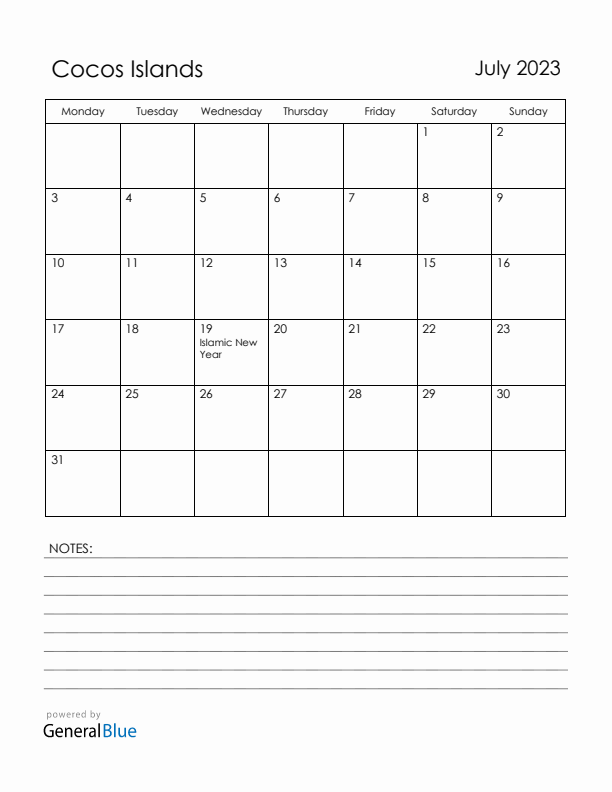 Cocos Islands

July 2023

| Monday | Tuesday | Wednesday | Thursday | Friday | Saturday | Sunday |
|---|---|---|---|---|---|---|
| | | | | | 1 | 2 |
| 3 | 4 | 5 | 6 | 7 | 8 | 9 |
| 10 | 11 | 12 | 13 | 14 | 15 | 16 |
| 17 | 18 | 19 Islamic New Year | 20 | 21 | 22 | 23 |
| 24 | 25 | 26 | 27 | 28 | 29 | 30 |
| 31 | | | | | | |

NOTES:

powered by
GeneralBlue